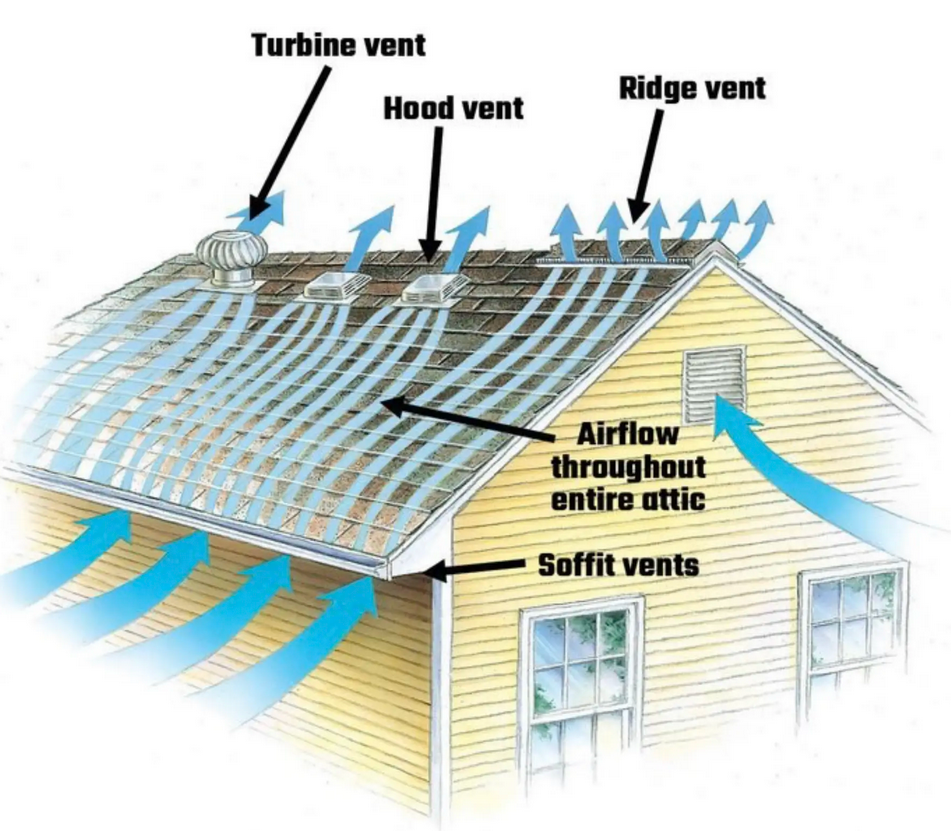 Turbine vent

Hood vent

Ridge vent

Airflow throughout entire attic

Soffit vents